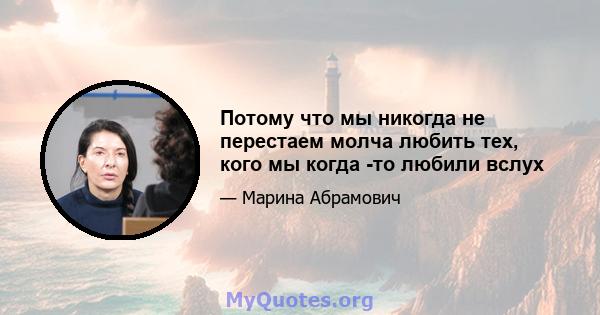 Потому что мы никогда не перестаем молча любить тех, кого мы когда -то любили вслух

— Марина Абрамович

MyQuotes.org